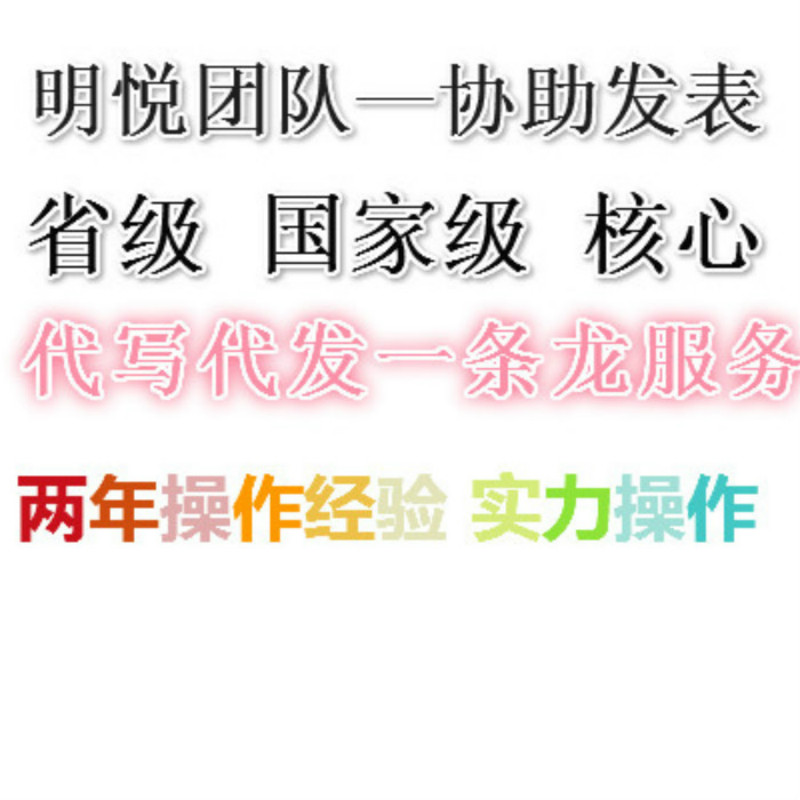 明悦团队—协助发表

省级 国家级 核心

代写代发一条龙服务

两年操作经验 实力操作